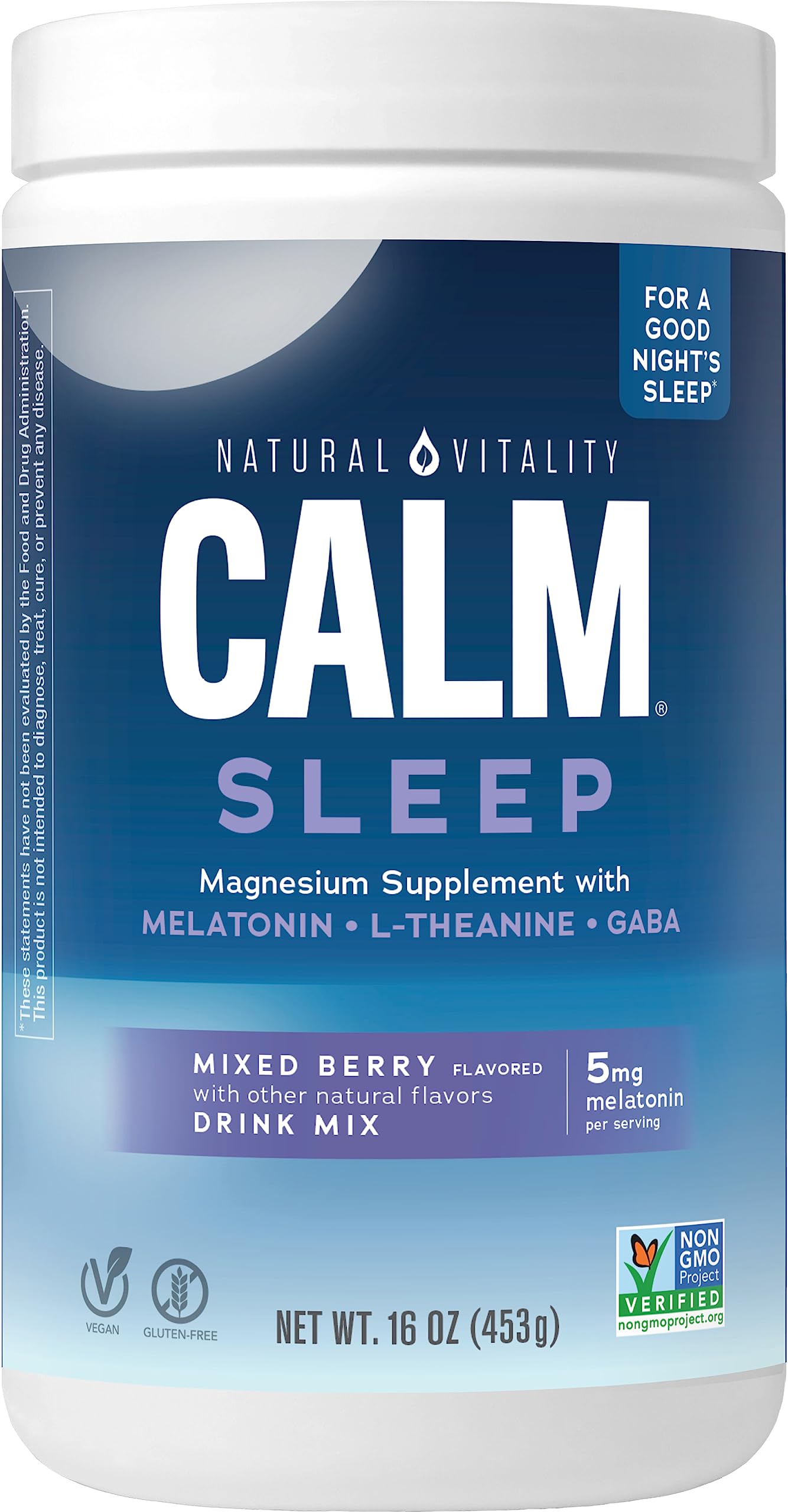 *These statements have not been evaluated by the Food and Drug Administration. This product is not intended to diagnose, treat, cure, or prevent any disease.

FOR A GOOD NIGHT'S SLEEP*

NATURAL VITALITY

CALM®

SLEEP

Magnesium Supplement with

MELATONIN • L-THEANINE • GABA

MIXED BERRY FLAVORED with other natural flavors DRINK MIX

5mg melatonin per serving

VEGAN

GLUTEN-FREE

NET WT. 16 OZ (453g)

NON GMO Project VERIFIED nongmoproject.org